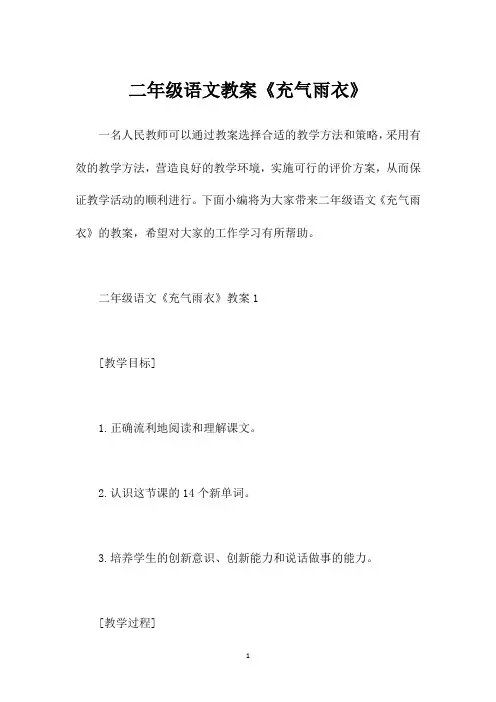 二年级语文教案《充气雨衣》

一名人民教师可以通过教案选择合适的教学方法和策略，采用有效的教学方法，营造良好的教学环境，实施可行的评价方案，从而保证教学活动的顺利进行。下面小编将为大家带来二年级语文《充气雨衣》的教案，希望对大家的工作学习有所帮助。

二年级语文《充气雨衣》教案 1

[教学目标]

1. 正确流利地阅读和理解课文。

2. 认识这节课的 14 个新单词。

3. 培养学生的创新意识、创新能力和说话做事的能力。

[教学过程]

1